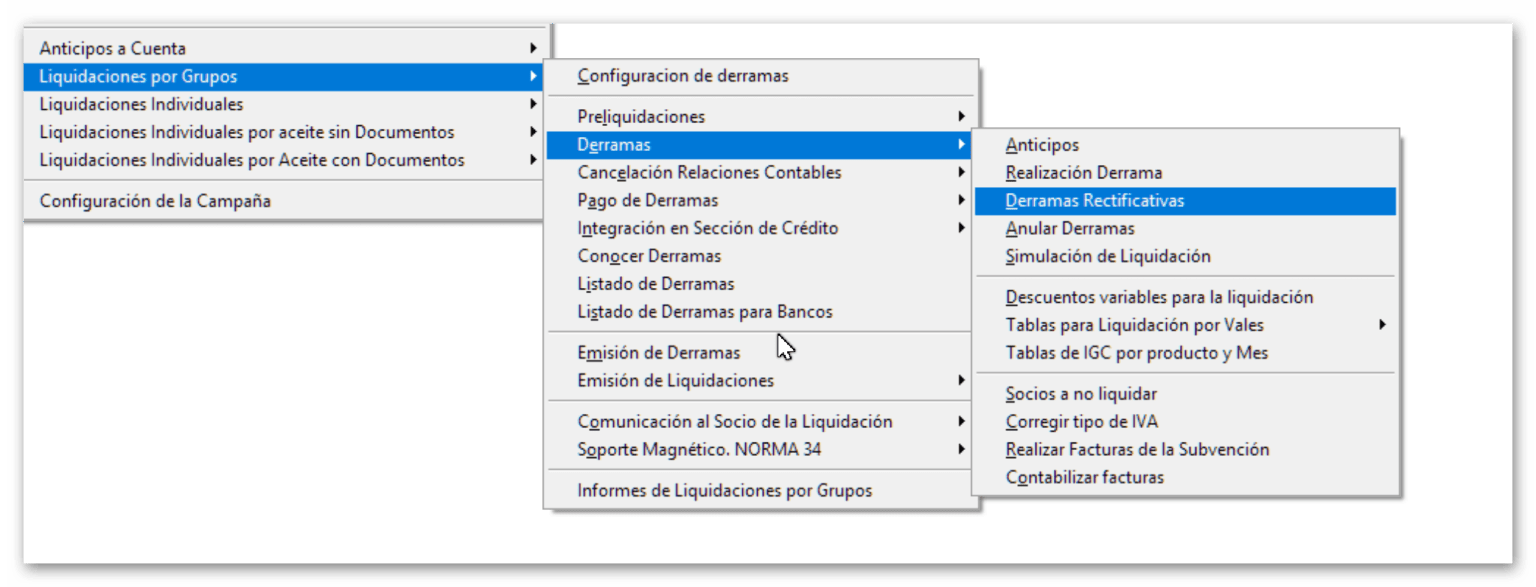 Anticipos a Cuenta
Liquidaciones por Grupos
Liquidaciones Individuales
Liquidaciones Individuales por aceite sin Documentos
Liquidaciones Individuales por Aceite con Documentos

Configuración de la Campaña

Configuracion de derramas

Preliquidaciones
Derramas
Cancelación Relaciones Contables
Pago de Derramas
Integración en Sección de Crédito
Conocer Derramas
Listado de Derramas
Listado de Derramas para Bancos

Emisión de Derramas
Emisión de Liquidaciones

Comunicación al Socio de la Liquidación
Soporte Magnético. NORMA 34

Informes de Liquidaciones por Grupos

Anticipos
Realización Derrama
Derramas Rectificativas
Anular Derramas
Simulación de Liquidación

Descuentos variables para la liquidación
Tablas para Liquidación por Vales
Tablas de IGC por producto y Mes

Socios a no liquidar
Corregir tipo de IVA
Realizar Facturas de la Subvención
Contabilizar facturas